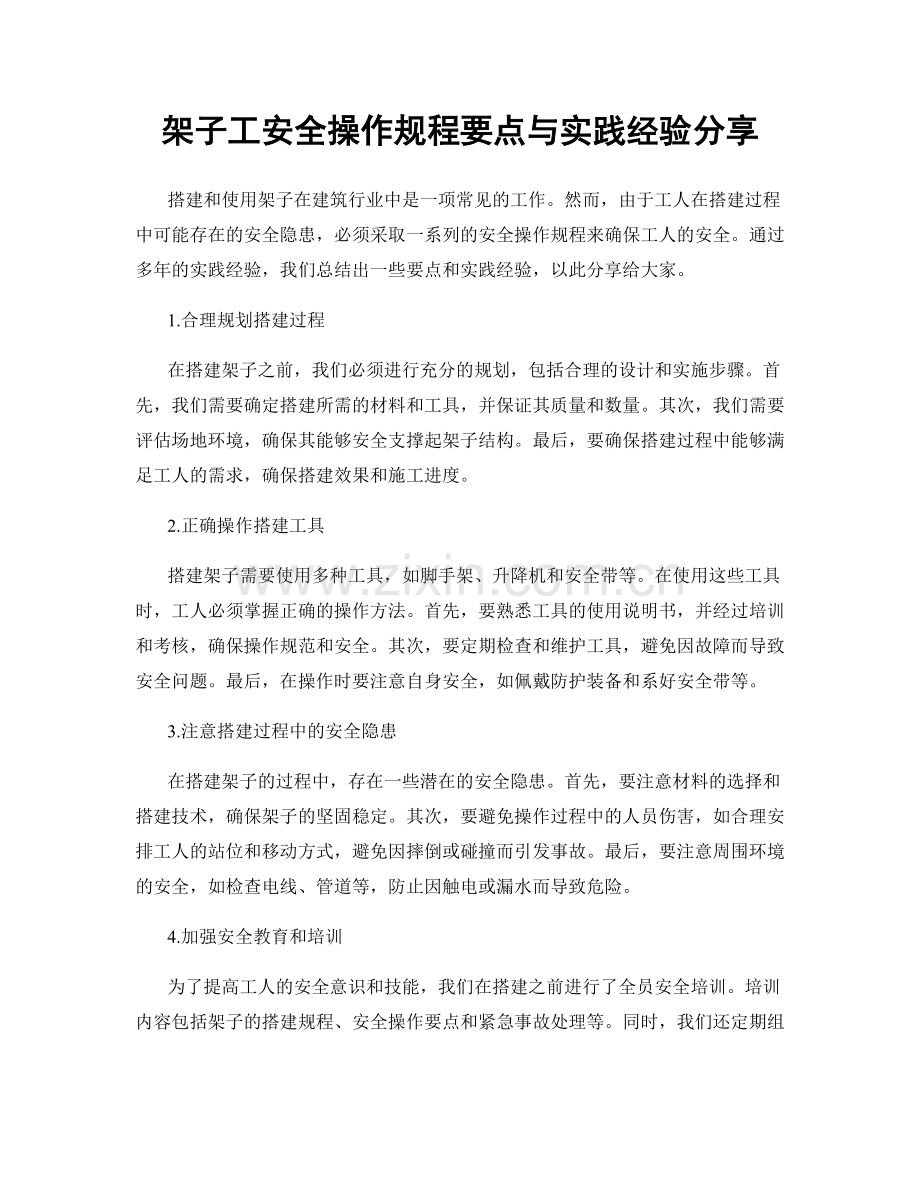 架子工安全操作规程要点与实践经验分享

搭建和使用架子在建筑行业中是一项常见的工作。然而，由于工人在搭建过程中可能存在的安全隐患，必须采取一系列的安全操作规程来确保工人的安全。通过多年的实践经验，我们总结出一些要点和实践经验，以此分享给大家。

1.合理规划搭建过程

在搭建架子之前，我们必须进行充分的规划，包括合理的设计和实施步骤。首先，我们需要确定搭建所需的材料和工具，并保证其质量和数量。其次，我们需要评估场地环境，确保其能够安全支撑起架子结构。最后，要确保搭建过程中能够满足工人的需求，确保搭建效果和施工进度。

2.正确操作搭建工具

搭建架子需要使用多种工具，如脚手架、升降机和安全带等。在使用这些工具时，工人必须掌握正确的操作方法。首先，要熟悉工具的使用说明书，并经过培训和考核，确保操作规范和安全。其次，要定期检查和维护工具，避免因故障而导致安全问题。最后，在操作时要注意自身安全，如佩戴防护装备和系好安全带等。

3.注意搭建过程中的安全隐患

在搭建架子的过程中，存在一些潜在的安全隐患。首先，要注意材料的选择和搭建技术，确保架子的坚固稳定。其次，要避免操作过程中的人员伤害，如合理安排工人的站位和移动方式，避免因摔倒或碰撞而引发事故。最后，要注意周围环境的安全，如检查电线、管道等，防止因触电或漏水而导致危险。

4.加强安全教育和培训

为了提高工人的安全意识和技能，我们在搭建之前进行了全员安全培训。培训内容包括架子的搭建规程、安全操作要点和紧急事故处理等。同时，我们还定期组

www.zixin.com.cn